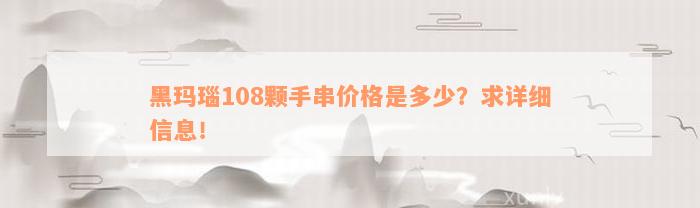 黑玛瑙108颗手串价格是多少？求详细信息！